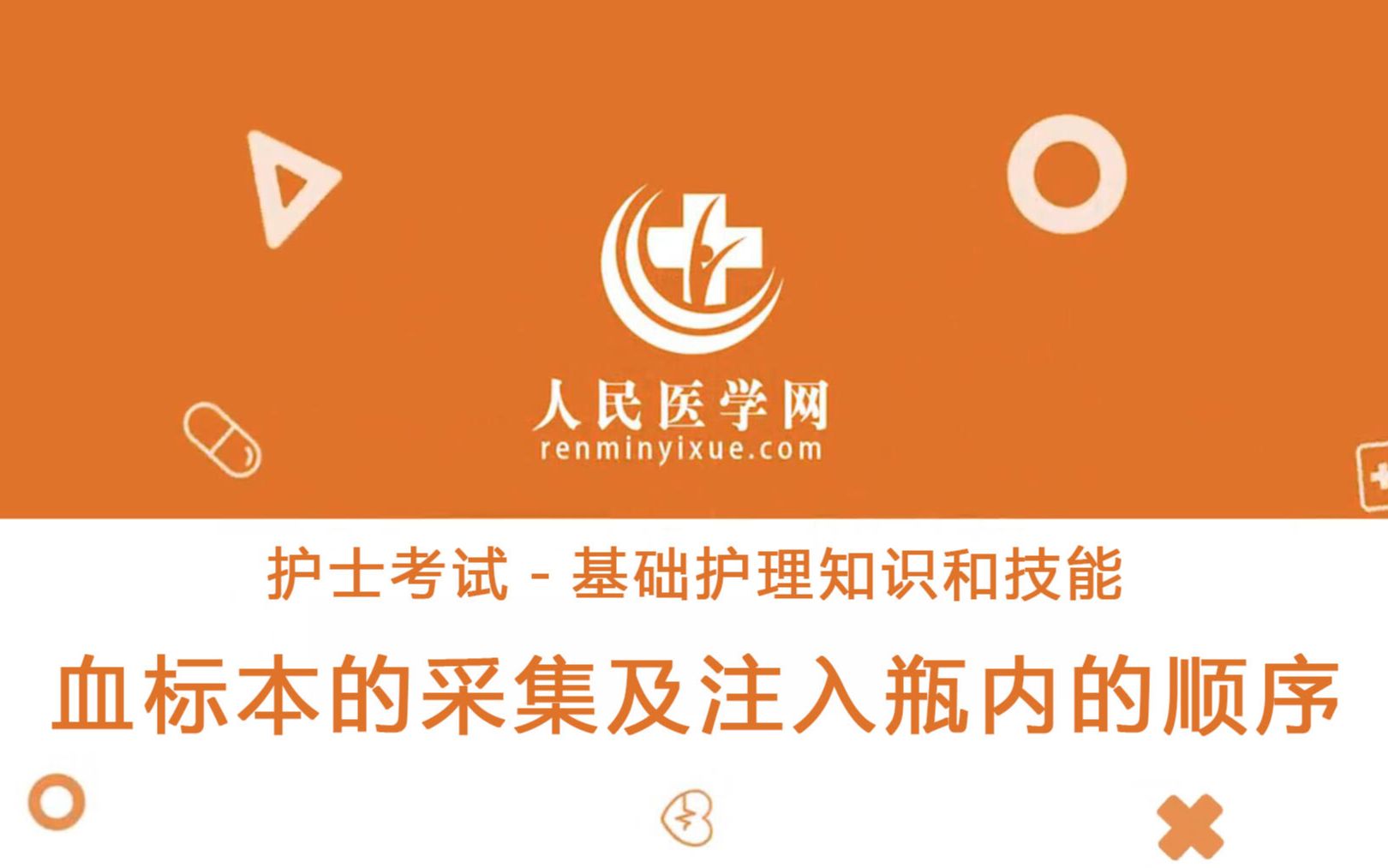 人民医学网
renminyixue.com

护士考试 - 基础护理知识和技能

血标本的采集及注入瓶内的顺序